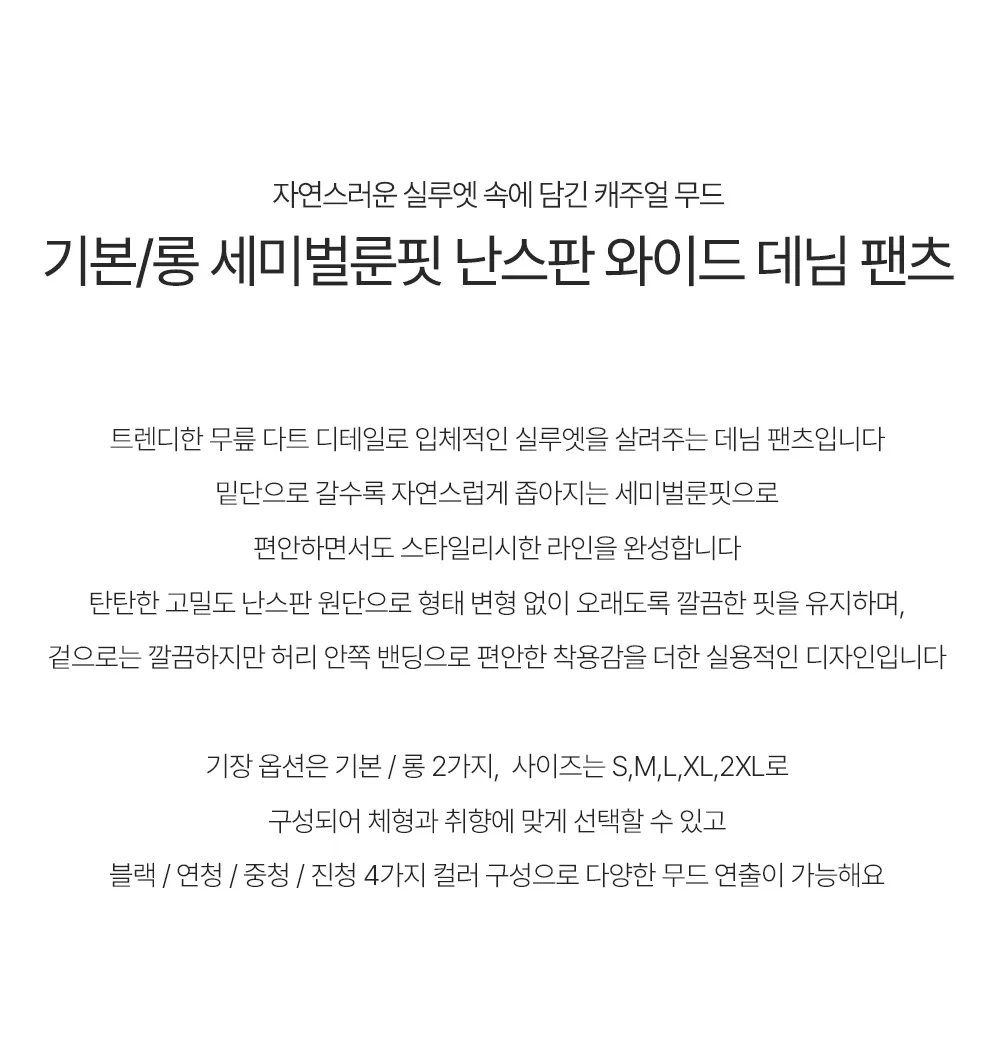 자연스러운 실루엣 속에 담긴 캐주얼 무드

기본/롱 세미벌룬핏 난스판 와이드 데님 팬츠

트렌디한 무릎 다트 디테일로 입체적인 실루엣을 살려주는 데님 팬츠입니다

밑단으로 갈수록 자연스럽게 좁아지는 세미벌룬핏으로

편안하면서도 스타일리시한 라인을 완성합니다

탄탄한 고밀도 난스판 원단으로 형태 변형 없이 오래도록 깔끔한 핏을 유지하며,

겉으로는 깔끔하지만 허리 안쪽 밴딩으로 편안한 착용감을 더한 실용적인 디자인입니다

기장 옵션은 기본 / 롱 2가지, 사이즈는 S,M,L,XL,2XL로

구성되어 체형과 취향에 맞게 선택할 수 있고

블랙 / 연청 / 중청 / 진청 4가지 컬러 구성으로 다양한 무드 연출이 가능해요